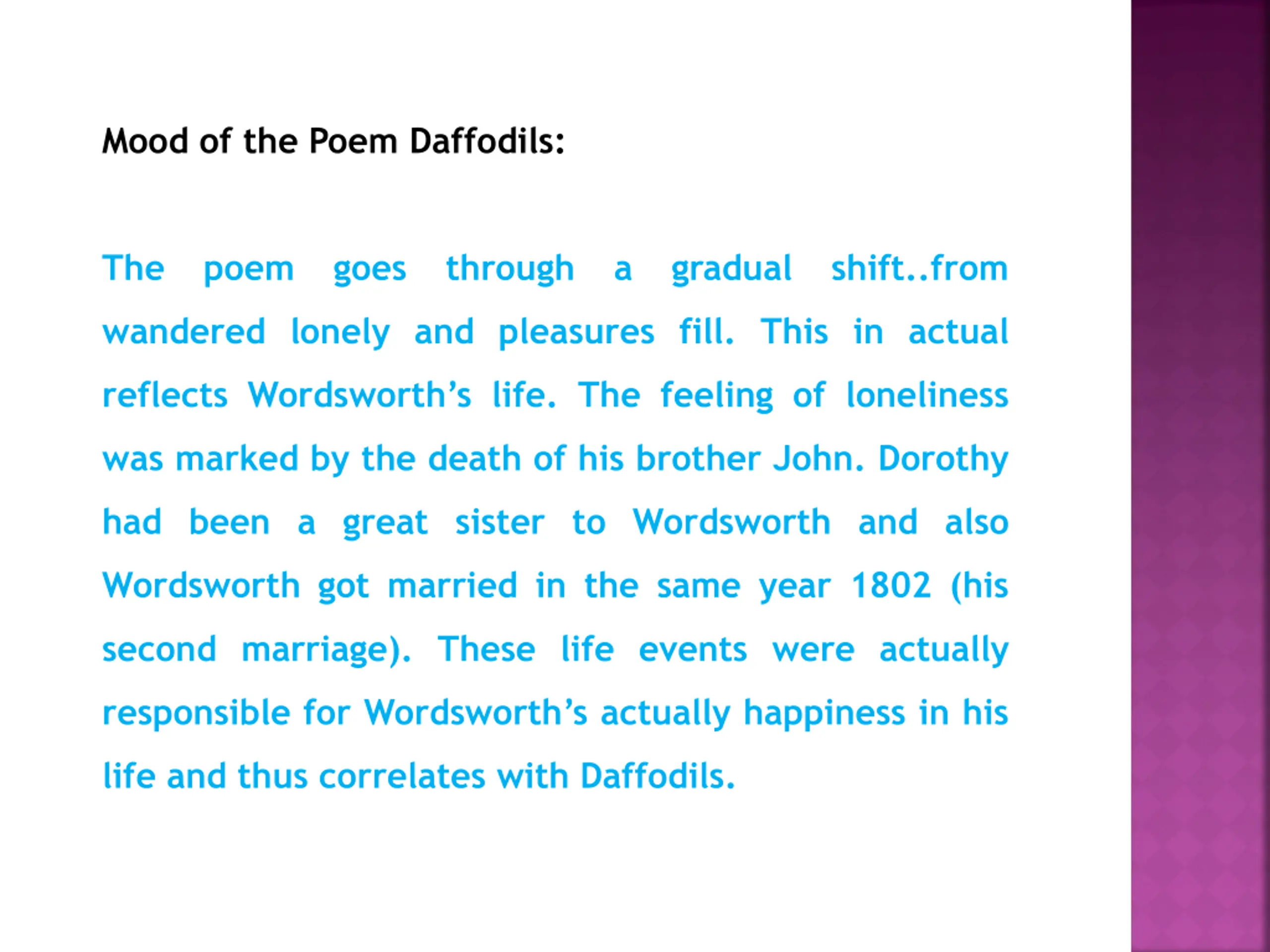 Mood of the Poem Daffodils:

The poem goes through a gradual shift..from wandered lonely and pleasures fill. This in actual reflects Wordsworth's life. The feeling of loneliness was marked by the death of his brother John. Dorothy had been a great sister to Wordsworth and also Wordsworth got married in the same year 1802 (his second marriage). These life events were actually responsible for Wordsworth's actually happiness in his life and thus correlates with Daffodils.